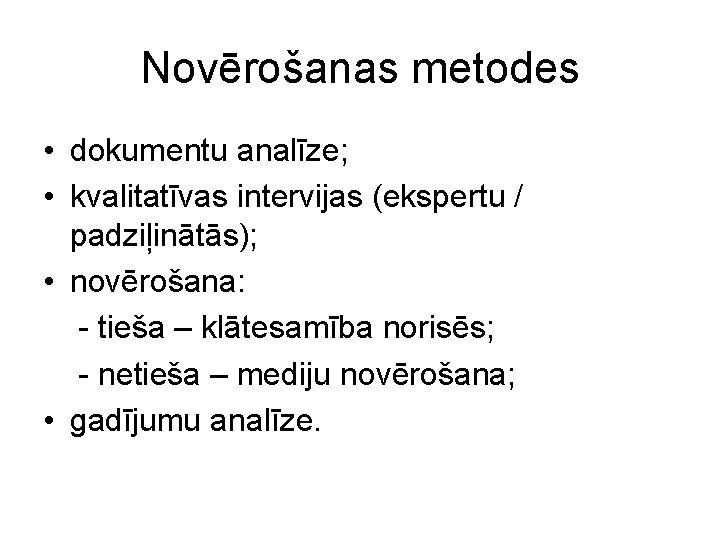 Novērošanas metodes

• dokumentu analīze;
• kvalitatīvas intervijas (ekspertu / padziļinātās);
• novērošana:
- tieša – klātesamība norisēs;
- netieša – mediju novērošana;
• gadījumu analīze.